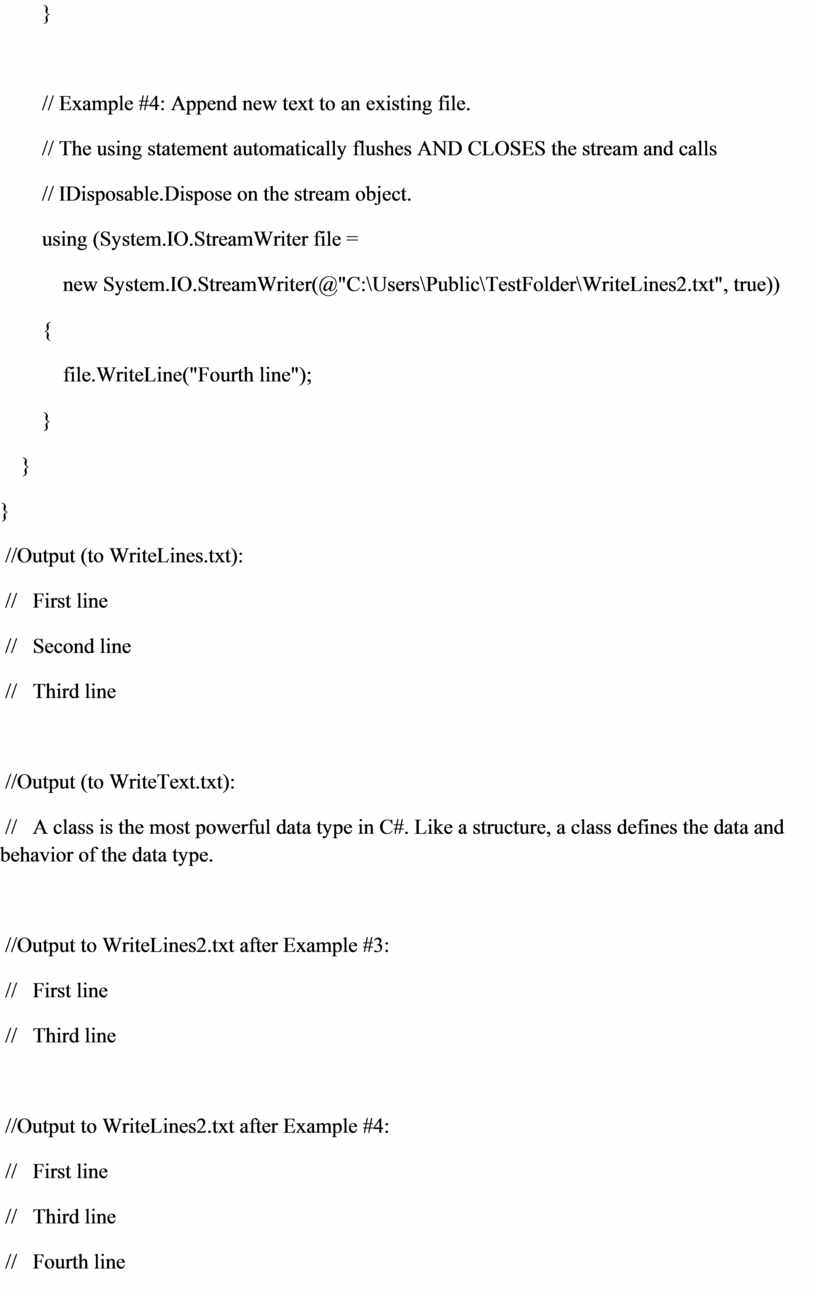 }

// Example #4: Append new text to an existing file.

// The using statement automatically flushes AND CLOSES the stream and calls

// IDisposable.Dispose on the stream object.

using (System.IO.StreamWriter file =

new System.IO.StreamWriter(@"C:\Users\Public\TestFolder\WriteLines2.txt", true))

{

file.WriteLine("Fourth line");

}

}

}

//Output (to WriteLines.txt):

// First line

// Second line

// Third line

//Output (to WriteText.txt):

// A class is the most powerful data type in C#. Like a structure, a class defines the data and behavior of the data type.

//Output to WriteLines2.txt after Example #3:

// First line

// Third line

//Output to WriteLines2.txt after Example #4:

// First line

// Third line

// Fourth line